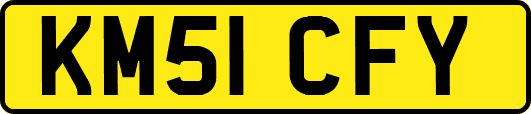 KM51 CFY